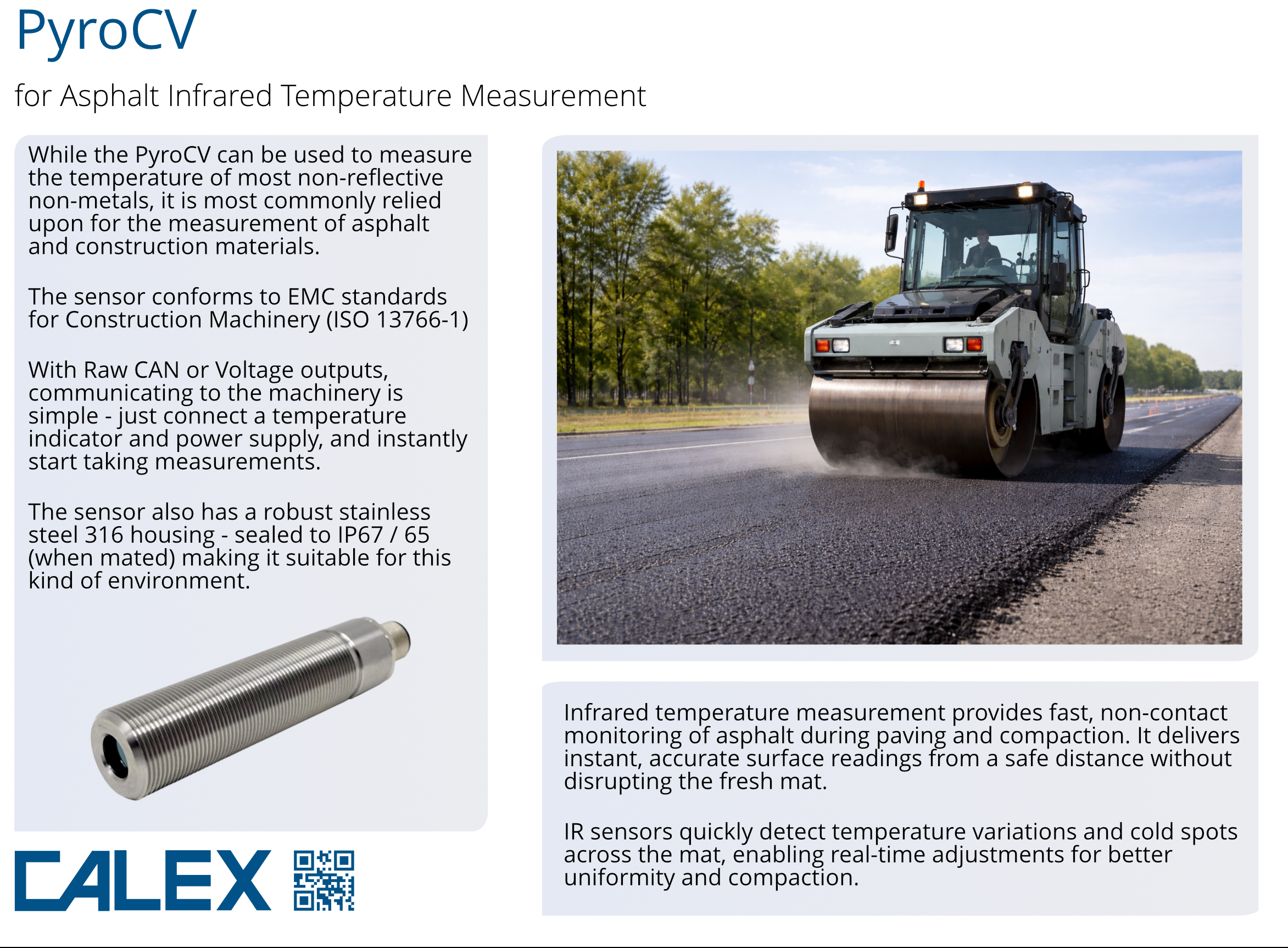 PyroCV

for Asphalt Infrared Temperature Measurement

While the PyroCV can be used to measure the temperature of most non-reflective non-metals, it is most commonly relied upon for the measurement of asphalt and construction materials.

The sensor conforms to EMC standards for Construction Machinery (ISO 13766-1)

With Raw CAN or Voltage outputs, communicating to the machinery is simple - just connect a temperature indicator and power supply, and instantly start taking measurements.

The sensor also has a robust stainless steel 316 housing - sealed to IP67 / 65 (when mated) making it suitable for this kind of environment.

CALEX

Infrared temperature measurement provides fast, non-contact monitoring of asphalt during paving and compaction. It delivers instant, accurate surface readings from a safe distance without disrupting the fresh mat.

IR sensors quickly detect temperature variations and cold spots across the mat, enabling real-time adjustments for better uniformity and compaction.